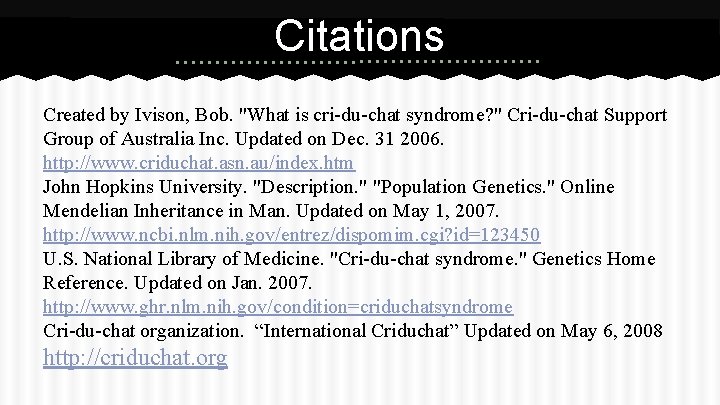 Citations

Created by Ivison, Bob. "What is cri-du-chat syndrome?" Cri-du-chat Support Group of Australia Inc. Updated on Dec. 31 2006.
http://www.criduchat.asn.au/index.htm
John Hopkins University. "Description." "Population Genetics." Online Mendelian Inheritance in Man. Updated on May 1, 2007.
http://www.ncbi.nlm.nih.gov/entrez/dispomim.cgi?id=123450
U.S. National Library of Medicine. "Cri-du-chat syndrome." Genetics Home Reference. Updated on Jan. 2007.
http://www.ghr.nlm.nih.gov/condition=criduchatsyndrome
Cri-du-chat organization. “International Criduchat” Updated on May 6, 2008
http://criduchat.org